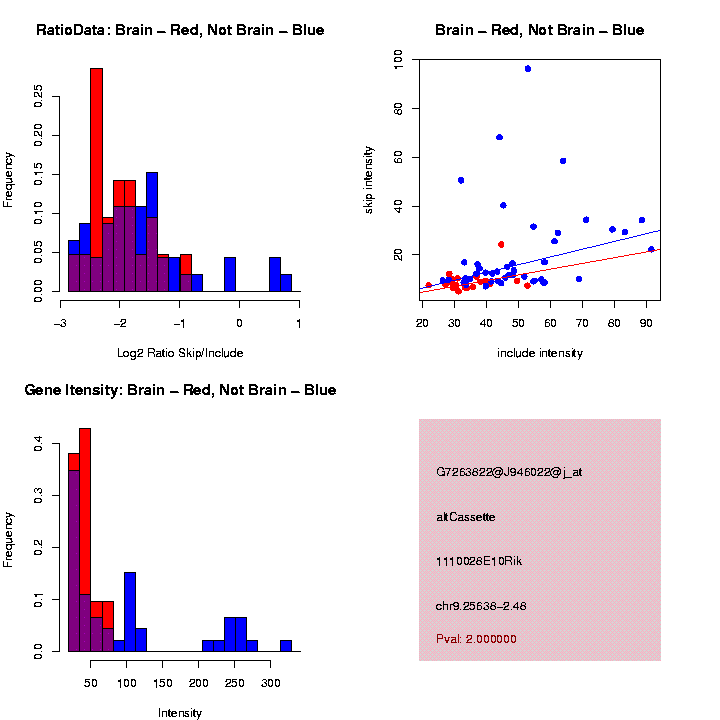 RatioData: Brain – Red, Not Brain – Blue

Frequency

0.00
0.05
0.10
0.15
0.20
0.25

−3
−2
−1
0
1

Log2 Ratio Skip/Include

Brain – Red, Not Brain – Blue

skip intensity

20
40
60
80
100

20
30
40
50
60
70
80
90

include intensity

Gene Itensity: Brain – Red, Not Brain – Blue

Frequency

0.0
0.1
0.2
0.3
0.4

50
100
150
200
250
300

Intensity

G7263622@J946022@j_at

altCassette

1110026E10Rik

chr9.25638–2.48

Pval: 2.000000